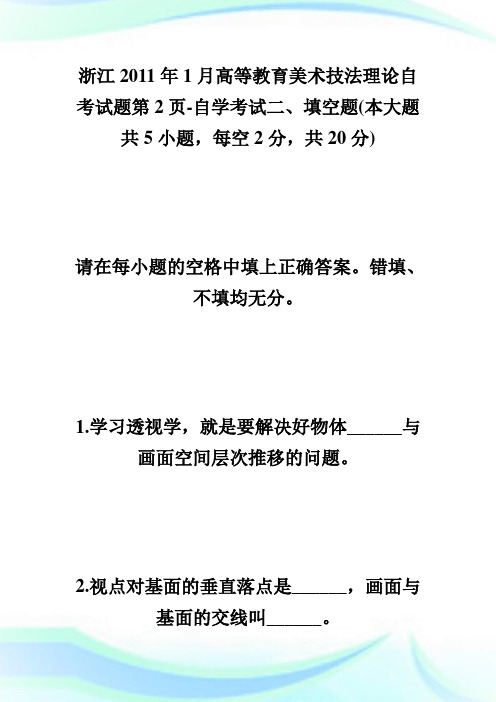 浙江 2011 年 1 月高等教育美术技法理论自考试题第 2 页-自学考试二、填空题(本大题共 5 小题，每空 2 分，共 20 分)

请在每小题的空格中填上正确答案。错填、不填均无分。

1.学习透视学，就是要解决好物体______与画面空间层次推移的问题。

2.视点对基面的垂直落点是______，画面与基面的交线叫______。